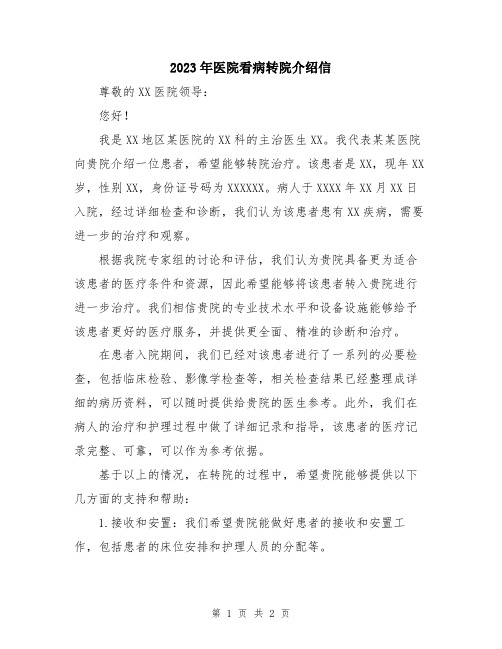 2023年医院看病转院介绍信

尊敬的XX医院领导：

您好！

我是XX地区某医院的XX科的主治医生XX。我代表某某医院向贵院介绍一位患者，希望能够转院治疗。该患者是XX，现年XX岁，性别XX，身份证号码为XXXXXX。病人于XXXX年XX月XX日入院，经过详细检查和诊断，我们认为该患者患有XX疾病，需要进一步的治疗和观察。

根据我院专家组的讨论和评估，我们认为贵院具备更为适合该患者的医疗条件和资源，因此希望能够将该患者转入贵院进行进一步治疗。我们相信贵院的专业技术水平和设备设施能够给予该患者更好的医疗服务，并提供更全面、精准的诊断和治疗。

在患者入院期间，我们已经对该患者进行了一系列的必要检查，包括临床检验、影像学检查等，相关检查结果已经整理成详细的病历资料，可以随时提供给贵院的医生参考。此外，我们在病人的治疗和护理过程中做了详细记录和指导，该患者的医疗记录完整、可靠，可以作为参考依据。

基于以上的情况，在转院的过程中，希望贵院能够提供以下几方面的支持和帮助：

1.接收和安置：我们希望贵院能做好患者的接收和安置工作，包括患者的床位安排和护理人员的分配等。

第 1 页 共 2 页